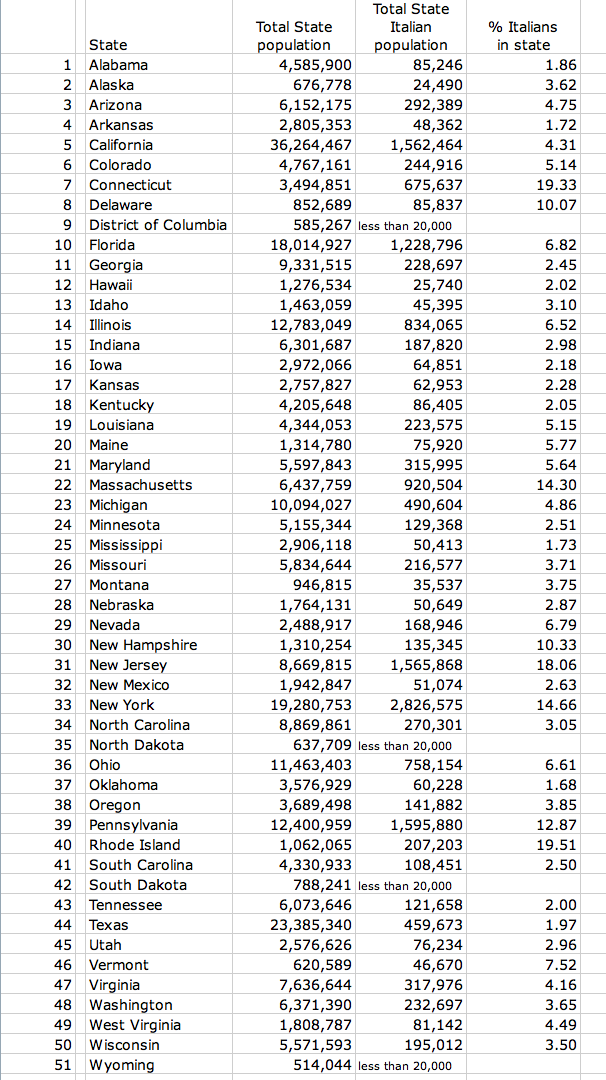 | | State | Total State population | Total State Italian population | % Italians in state |
|---|---|---|---|---|
| 1 | Alabama | 4,585,900 | 85,246 | 1.86 |
| 2 | Alaska | 676,778 | 24,490 | 3.62 |
| 3 | Arizona | 6,152,175 | 292,389 | 4.75 |
| 4 | Arkansas | 2,805,353 | 48,362 | 1.72 |
| 5 | California | 36,264,467 | 1,562,464 | 4.31 |
| 6 | Colorado | 4,767,161 | 244,916 | 5.14 |
| 7 | Connecticut | 3,494,851 | 675,637 | 19.33 |
| 8 | Delaware | 852,689 | 85,837 | 10.07 |
| 9 | District of Columbia | 585,267 | less than 20,000 | |
| 10 | Florida | 18,014,927 | 1,228,796 | 6.82 |
| 11 | Georgia | 9,331,515 | 228,697 | 2.45 |
| 12 | Hawaii | 1,276,534 | 25,740 | 2.02 |
| 13 | Idaho | 1,463,059 | 45,395 | 3.10 |
| 14 | Illinois | 12,783,049 | 834,065 | 6.52 |
| 15 | Indiana | 6,301,687 | 187,820 | 2.98 |
| 16 | Iowa | 2,972,066 | 64,851 | 2.18 |
| 17 | Kansas | 2,757,827 | 62,953 | 2.28 |
| 18 | Kentucky | 4,205,648 | 86,405 | 2.05 |
| 19 | Louisiana | 4,344,053 | 223,575 | 5.15 |
| 20 | Maine | 1,314,780 | 75,920 | 5.77 |
| 21 | Maryland | 5,597,843 | 315,995 | 5.64 |
| 22 | Massachusetts | 6,437,759 | 920,504 | 14.30 |
| 23 | Michigan | 10,094,027 | 490,604 | 4.86 |
| 24 | Minnesota | 5,155,344 | 129,368 | 2.51 |
| 25 | Mississippi | 2,906,118 | 50,413 | 1.73 |
| 26 | Missouri | 5,834,644 | 216,577 | 3.71 |
| 27 | Montana | 946,815 | 35,537 | 3.75 |
| 28 | Nebraska | 1,764,131 | 50,649 | 2.87 |
| 29 | Nevada | 2,488,917 | 168,946 | 6.79 |
| 30 | New Hampshire | 1,310,254 | 135,345 | 10.33 |
| 31 | New Jersey | 8,669,815 | 1,565,868 | 18.06 |
| 32 | New Mexico | 1,942,847 | 51,074 | 2.63 |
| 33 | New York | 19,280,753 | 2,826,575 | 14.66 |
| 34 | North Carolina | 8,869,861 | 270,301 | 3.05 |
| 35 | North Dakota | 637,709 | less than 20,000 | |
| 36 | Ohio | 11,463,403 | 758,154 | 6.61 |
| 37 | Oklahoma | 3,576,929 | 60,228 | 1.68 |
| 38 | Oregon | 3,689,498 | 141,882 | 3.85 |
| 39 | Pennsylvania | 12,400,959 | 1,595,880 | 12.87 |
| 40 | Rhode Island | 1,062,065 | 207,203 | 19.51 |
| 41 | South Carolina | 4,330,933 | 108,451 | 2.50 |
| 42 | South Dakota | 788,241 | less than 20,000 | |
| 43 | Tennessee | 6,073,646 | 121,658 | 2.00 |
| 44 | Texas | 23,385,340 | 459,673 | 1.97 |
| 45 | Utah | 2,576,626 | 76,234 | 2.96 |
| 46 | Vermont | 620,589 | 46,670 | 7.52 |
| 47 | Virginia | 7,636,644 | 317,976 | 4.16 |
| 48 | Washington | 6,371,390 | 232,697 | 3.65 |
| 49 | West Virginia | 1,808,787 | 81,142 | 4.49 |
| 50 | Wisconsin | 5,571,593 | 195,012 | 3.50 |
| 51 | Wyoming | 514,044 | less than 20,000 | |